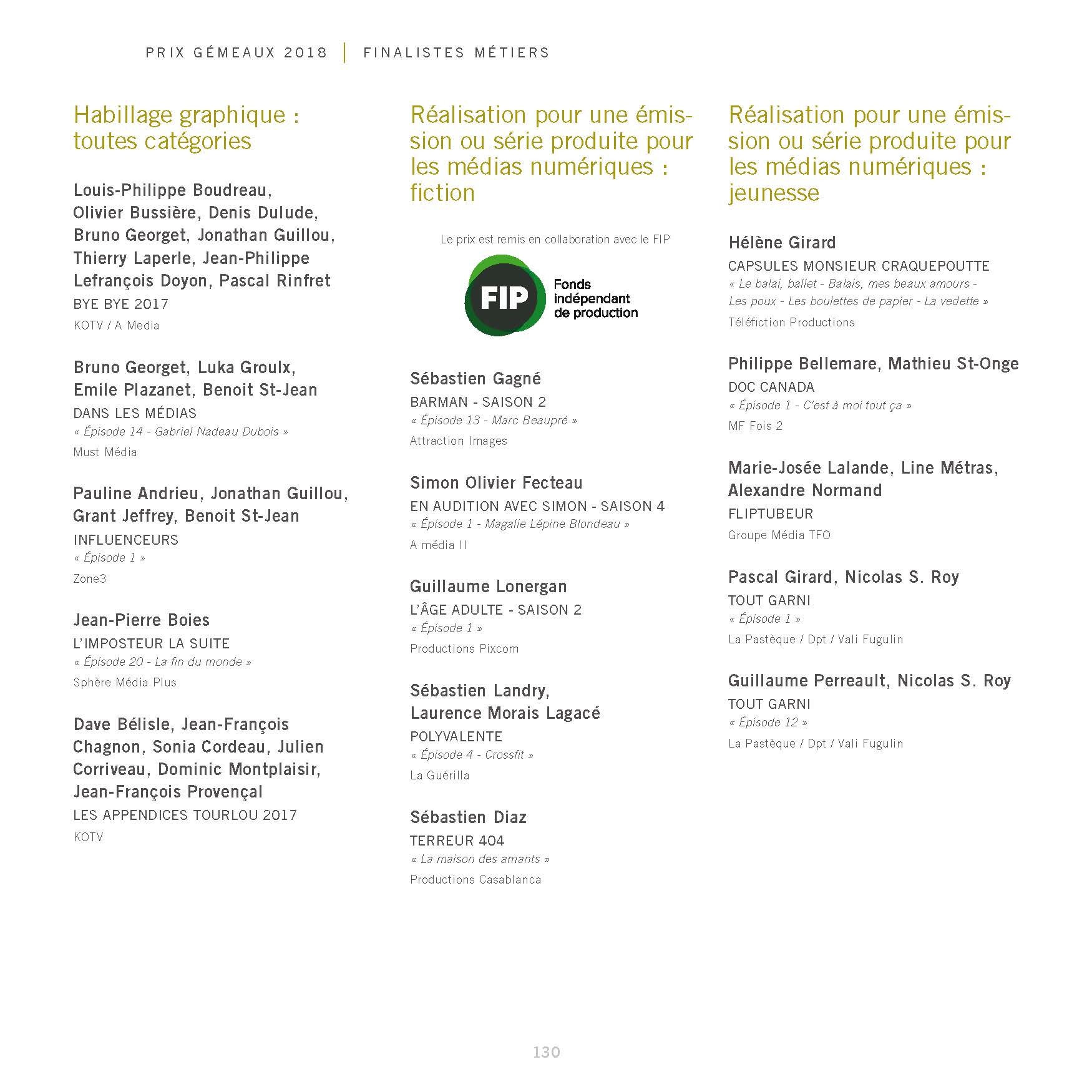 PRIX GÉMEAUX 2018 | FINALISTES MÉTIERS

Habillage graphique : toutes catégories

Louis-Philippe Boudreau, Olivier Bussière, Denis Dulude, Bruno Georget, Jonathan Guillou, Thierry Laperle, Jean-Philippe Lefrançois Doyon, Pascal Rinfret
BYE BYE 2017
KOTV / A Media

Bruno Georget, Luka Groulx, Emile Plazanet, Benoit St-Jean
DANS LES MÉDIAS
« Épisode 14 - Gabriel Nadeau Dubois »
Must Média

Pauline Andrieu, Jonathan Guillou, Grant Jeffrey, Benoit St-Jean
INFLUENCEURS
« Épisode 1 »
Zone3

Jean-Pierre Boies
L'IMPOSTEUR LA SUITE
« Épisode 20 - La fin du monde »
Sphère Média Plus

Dave Bélisle, Jean-François Chagnon, Sonia Cordeau, Julien Corriveau, Dominic Montplaisir, Jean-François Provençal
LES APPENDICES TOURLOU 2017
KOTV

Réalisation pour une émission ou série produite pour les médias numériques : fiction

Le prix est remis en collaboration avec le FIP

FIP Fonds indépendant de production

Sébastien Gagné
BARMAN - SAISON 2
« Épisode 13 - Marc Beaupré »
Attraction Images

Simon Olivier Fecteau
EN AUDITION AVEC SIMON - SAISON 4
« Épisode 1 - Magalie Lépine Blondeau »
A média II

Guillaume Lonergan
L'ÂGE ADULTE - SAISON 2
« Épisode 1 »
Productions Pixcom

Sébastien Landry, Laurence Morais Lagacé
POLYVALENTE
« Épisode 4 - Crossfit »
La Guérilla

Sébastien Diaz
TERREUR 404
« La maison des amants »
Productions Casablanca

Réalisation pour une émission ou série produite pour les médias numériques : jeunesse

Hélène Girard
CAPSULES MONSIEUR CRAQUEPOUTTE
« Le balai, ballet - Balais, mes beaux amours - Les poux - Les boulettes de papier - La vedette »
Téléfiction Productions

Philippe Bellemare, Mathieu St-Onge
DOC CANADA
« Épisode 1 - C'est à moi tout ça »
MF Fois 2

Marie-Josée Lalande, Line Métras, Alexandre Normand
FLIPTUBEUR
Groupe Média TFO

Pascal Girard, Nicolas S. Roy
TOUT GARNI
« Épisode 1 »
La Pastèque / Dpt / Vali Fugulin

Guillaume Perreault, Nicolas S. Roy
TOUT GARNI
« Épisode 12 »
La Pastèque / Dpt / Vali Fugulin

130